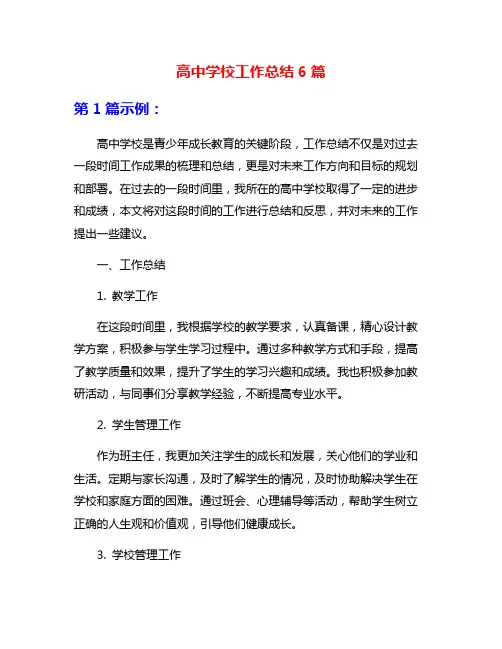 高中学校工作总结 6 篇

第 1 篇示例：

高中学校是青少年成长教育的关键阶段，工作总结不仅是对过去一段时间工作成果的梳理和总结，更是对未来工作方向和目标的规划和部署。在过去的一段时间里，我所在的高中学校取得了一定的进步和成绩，本文将对这段时间的工作进行总结和反思，并对未来的工作提出一些建议。

一、工作总结

1. 教学工作

在这段时间里，我根据学校的教学要求，认真备课，精心设计教学方案，积极参与学生学习过程中。通过多种教学方式和手段，提高了教学质量和效果，提升了学生的学习兴趣和成绩。我也积极参加教研活动，与同事们分享教学经验，不断提高专业水平。

2. 学生管理工作

作为班主任，我更加关注学生的成长和发展，关心他们的学业和生活。定期与家长沟通，及时了解学生的情况，及时协助解决学生在学校和家庭方面的困难。通过班会、心理辅导等活动，帮助学生树立正确的人生观和价值观，引导他们健康成长。

3. 学校管理工作